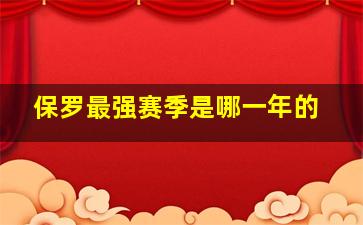 保罗最强赛季是哪一年的